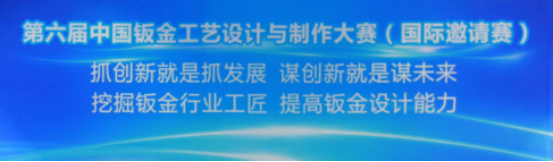 第六届中国钣金工艺设计与制作大赛（国际邀请赛）

抓创新就是抓发展 谋创新就是谋未来
挖掘钣金行业工匠 提高钣金设计能力